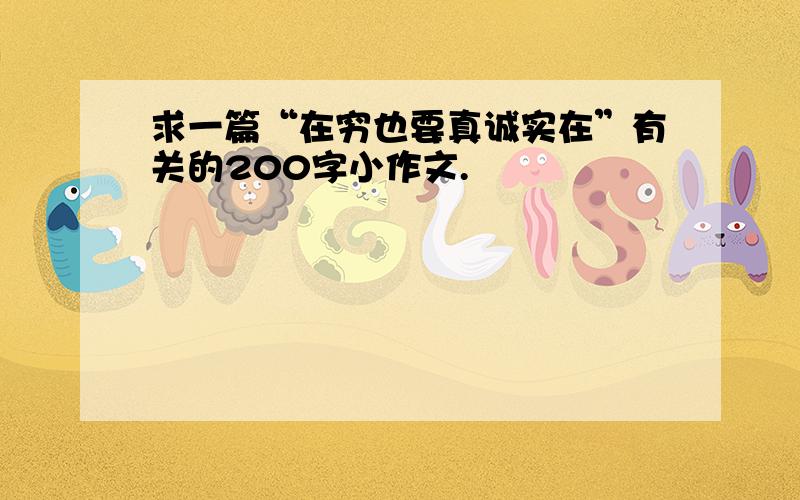 求一篇“在穷也要真诚实在”有关的200字小作文.

ENGLISH